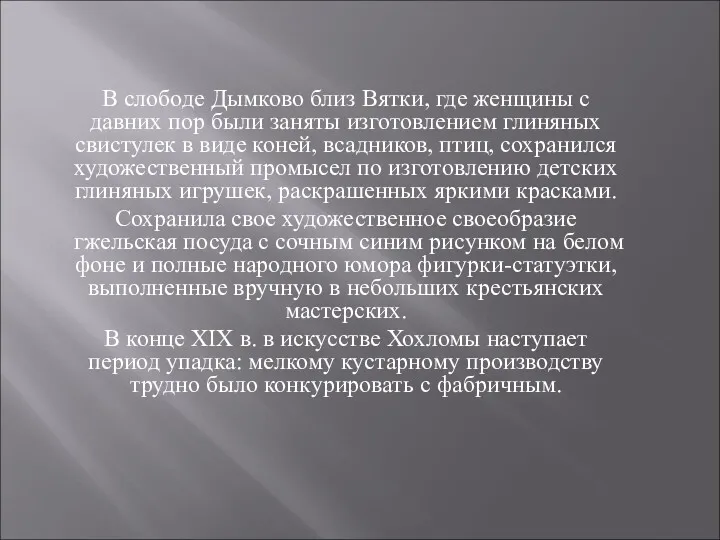 В слободе Дымково близ Вятки, где женщины с давних пор были заняты изготовлением глиняных свистулек в виде коней, всадников, птиц, сохранился художественный промысел по изготовлению детских глиняных игрушек, раскрашенных яркими красками.

Сохранила свое художественное своеобразие гжельская посуда с сочным синим рисунком на белом фоне и полные народного юмора фигурки-статуэтки, выполненные вручную в небольших крестьянских мастерских.

В конце XIX в. в искусстве Хохломы наступает период упадка: мелкому кустарному производству трудно было конкурировать с фабричным.